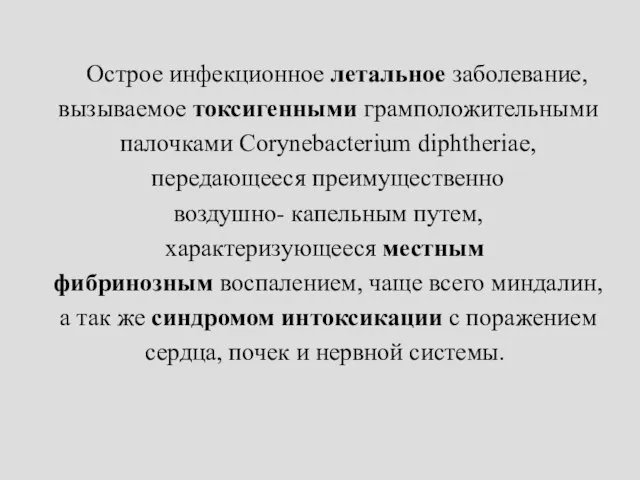 Острое инфекционное летальное заболевание, вызываемое токсигенными грамположительными палочками Corynebacterium diphtheriae, передающееся преимущественно воздушно- капельным путем, характеризующееся местным фибринозным воспалением, чаще всего миндалин, а так же синдромом интоксикации с поражением сердца, почек и нервной системы.